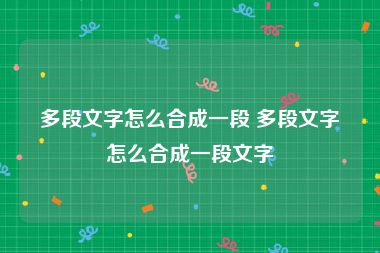 多段文字怎么合成一段 多段文字怎么合成一段文字